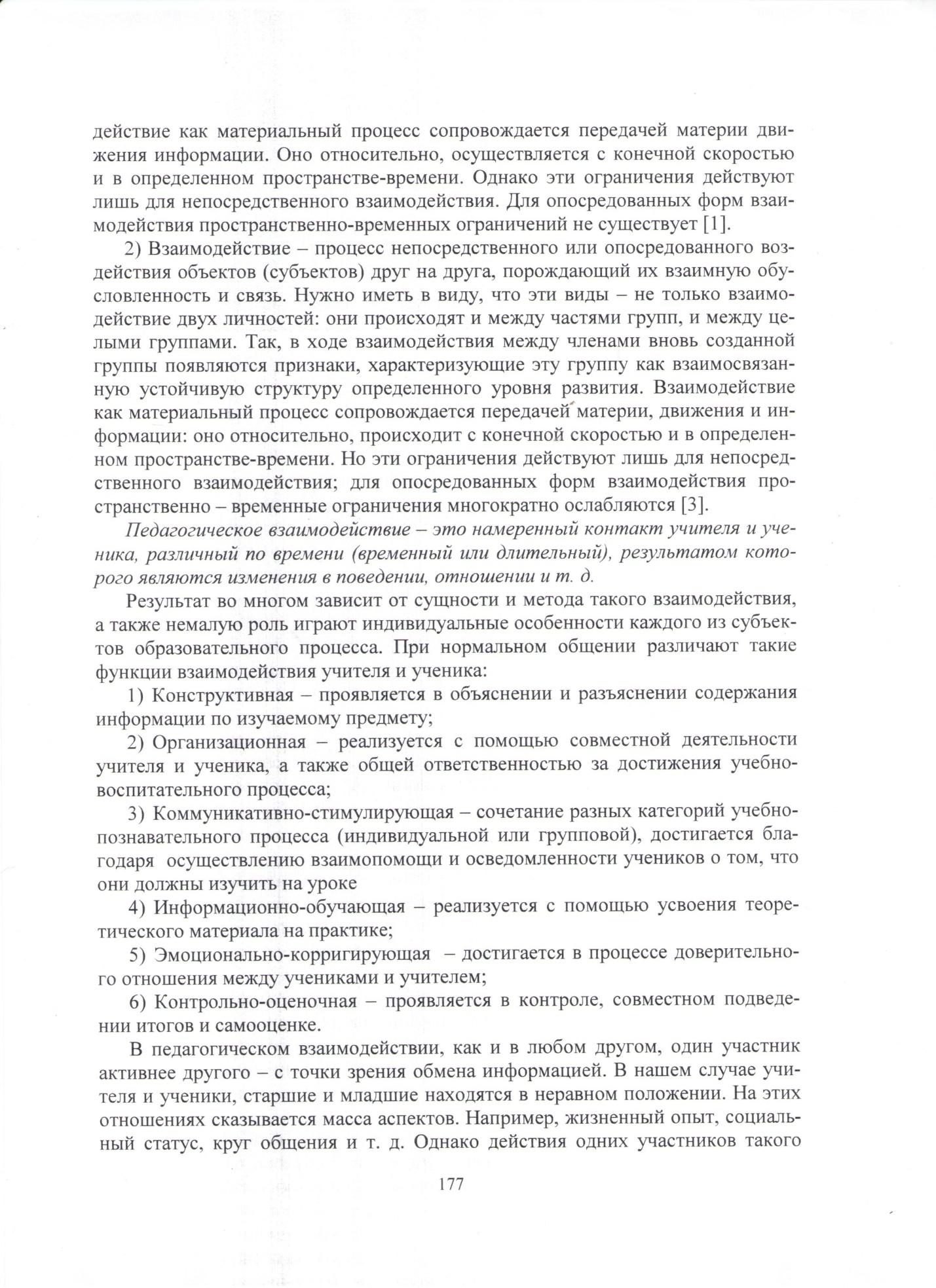 действие как материальный процесс сопровождается передачей материи движения информации. Оно относительно, осуществляется с конечной скоростью и в определенном пространстве-времени. Однако эти ограничения действуют лишь для непосредственного взаимодействия. Для опосредованных форм взаимодействия пространственно-временных ограничений не существует [1].

2) Взаимодействие – процесс непосредственного или опосредованного воздействия объектов (субъектов) друг на друга, порождающий их взаимную обусловленность и связь. Нужно иметь в виду, что эти виды – не только взаимодействие двух личностей: они происходят и между частями групп, и между целыми группами. Так, в ходе взаимодействия между членами вновь созданной группы появляются признаки, характеризующие эту группу как взаимосвязанную устойчивую структуру определенного уровня развития. Взаимодействие как материальный процесс сопровождается передачей материи, движения и информации: оно относительно, происходит с конечной скоростью и в определенном пространстве-времени. Но эти ограничения действуют лишь для непосредственного взаимодействия; для опосредованных форм взаимодействия пространственно – временные ограничения многократно ослабляются [3].

Педагогическое взаимодействие – это намеренный контакт учителя и ученика, различный по времени (временный или длительный), результатом которого являются изменения в поведении, отношении и т. д.

Результат во многом зависит от сущности и метода такого взаимодействия, а также немалую роль играют индивидуальные особенности каждого из субъектов образовательного процесса. При нормальном общении различают такие функции взаимодействия учителя и ученика:

1) Конструктивная – проявляется в объяснении и разъяснении содержания информации по изучаемому предмету;

2) Организационная – реализуется с помощью совместной деятельности учителя и ученика, а также общей ответственностью за достижения учебно-воспитательного процесса;

3) Коммуникативно-стимулирующая – сочетание разных категорий учебно-познавательного процесса (индивидуальной или групповой), достигается благодаря осуществлению взаимопомощи и осведомленности учеников о том, что они должны изучить на уроке

4) Информационно-обучающая – реализуется с помощью усвоения теоретического материала на практике;

5) Эмоционально-корригирующая – достигается в процессе доверительного отношения между учениками и учителем;

6) Контрольно-оценочная – проявляется в контроле, совместном подведении итогов и самооценке.

В педагогическом взаимодействии, как и в любом другом, один участник активнее другого – с точки зрения обмена информацией. В нашем случае учителя и ученики, старшие и младшие находятся в неравном положении. На этих отношениях сказывается масса аспектов. Например, жизненный опыт, социальный статус, круг общения и т. д. Однако действия одних участников такого

177